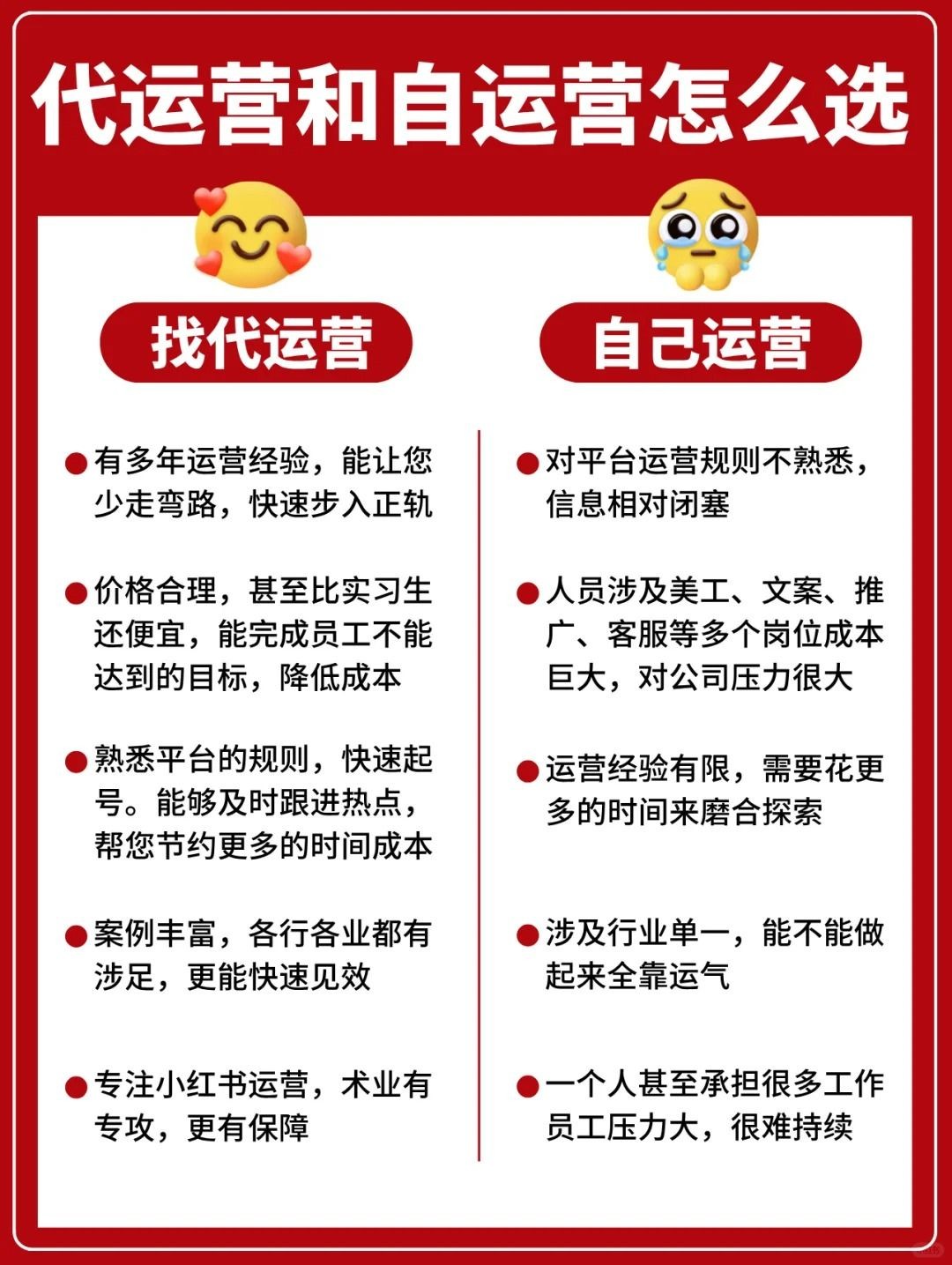 代运营和自运营怎么选

找代运营

有多年运营经验，能让您少走弯路，快速步入正轨

价格合理，甚至比实习生还便宜，能完成员工不能达到的目标，降低成本

熟悉平台的规则，快速起号。能够及时跟进热点，帮您节约更多的时间成本

案例丰富，各行各业都有涉足，更能快速见效

专注小红书运营，术业有专攻，更有保障

自己运营

对平台运营规则不熟悉，信息相对闭塞

人员涉及美工、文案、推广、客服等多个岗位成本巨大，对公司压力很大

运营经验有限，需要花更多的时间来磨合探索

涉及行业单一，能不能做起来全靠运气

一个人甚至承担很多工作员工压力大，很难持续